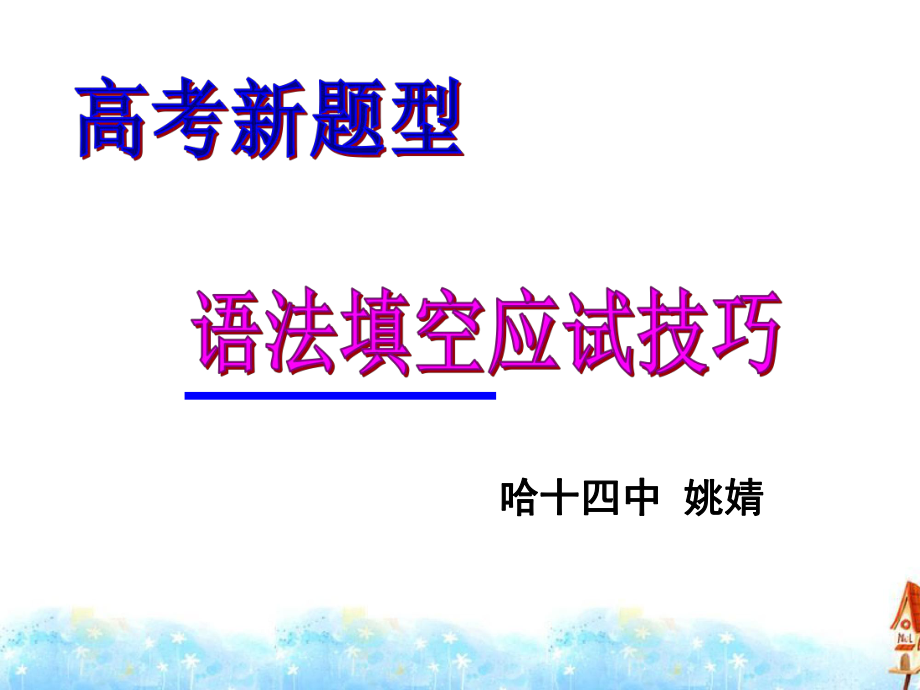 高考新题型

语法填空应试技巧

哈十四中 姚婧